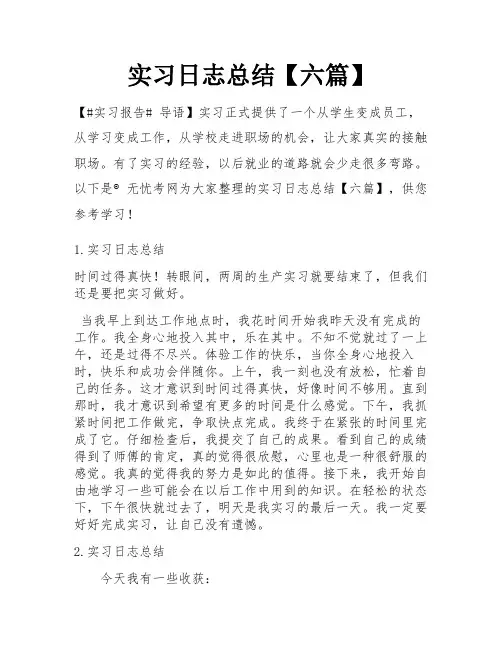 实习日志总结【六篇】

【#实习报告# 导语】实习正式提供了一个从学生变成员工，从学习变成工作，从学校走进职场的机会，让大家真实的接触职场。有了实习的经验，以后就业的道路就会少走很多弯路。以下是® 无忧考网为大家整理的实习日志总结【六篇】，供您参考学习！

1.实习日志总结

时间过得真快！转眼间，两周的生产实习就要结束了，但我们还是要把实习做好。

当我早上到达工作地点时，我花时间开始我昨天没有完成的工作。我全身心地投入其中，乐在其中。不知不觉就过了一上午，还是过得不尽兴。体验工作的快乐，当你全身心地投入时，快乐和成功会伴随你。上午，我一刻也没有放松，忙着自己的任务。这才意识到时间过得真快，好像时间不够用。直到那时，我才意识到希望有更多的时间是什么感觉。下午，我抓紧时间把工作做完，争取快点完成。我终于在紧张的时间里完成了它。仔细检查后，我提交了自己的成果。看到自己的成绩得到了师傅的肯定，真的觉得很欣慰，心里也是一种很舒服的感觉。我真的觉得我的努力是如此的值得。接下来，我开始自由地学习一些可能会在以后工作中用到的知识。在轻松的状态下，下午很快就过去了，明天是我实习的最后一天。我一定要好好完成实习，让自己没有遗憾。

2.实习日志总结

今天我有一些收获：